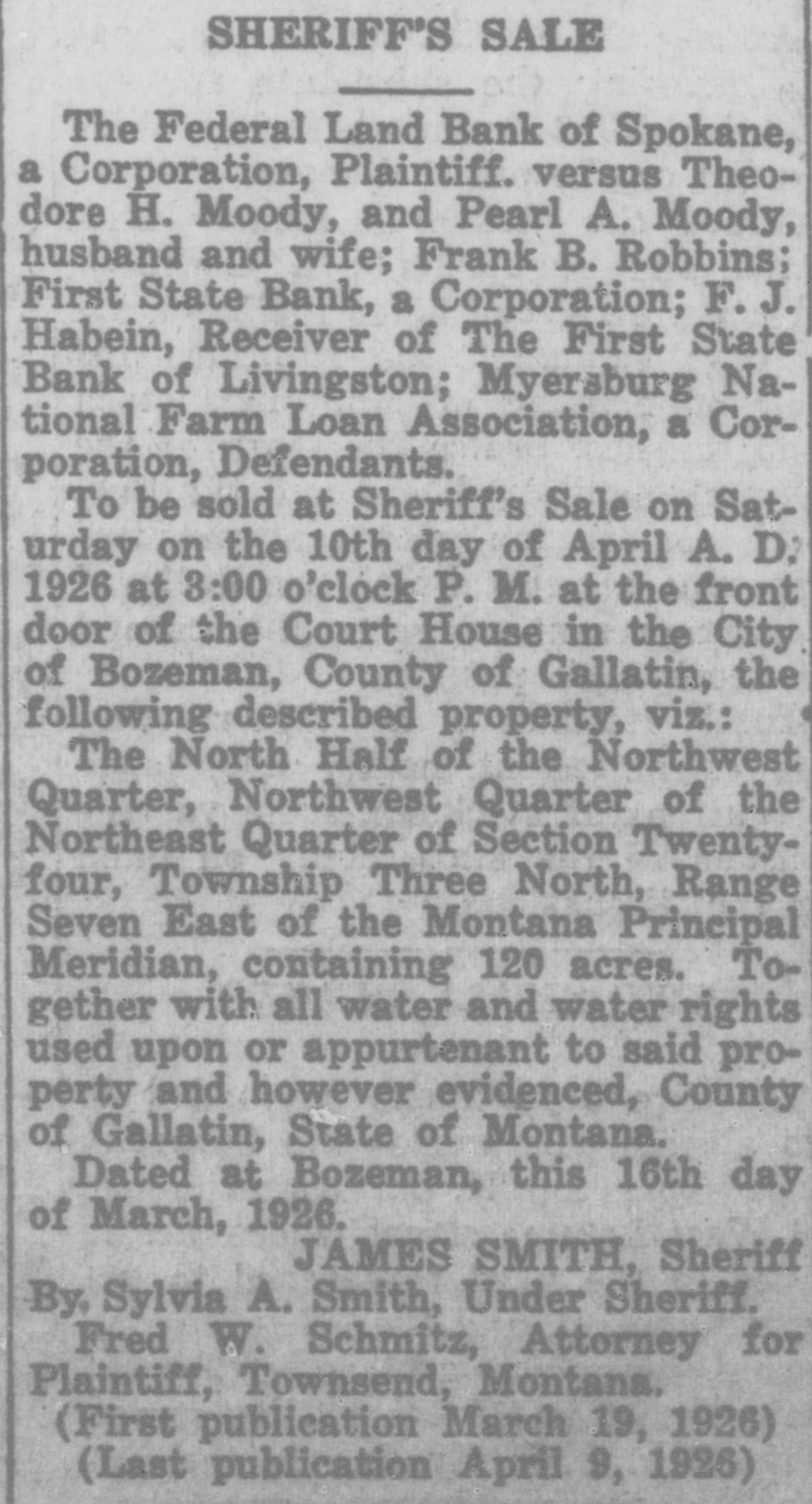 SHERIFF'S SALE

The Federal Land Bank of Spokane, a Corporation, Plaintiff. versus Theodore H. Moody, and Pearl A. Moody, husband and wife; Frank B. Robbins; First State Bank, a Corporation; F. J. Habein, Receiver of The First State Bank of Livingston; Myersburg National Farm Loan Association, a Corporation, Defendants.

To be sold at Sheriff's Sale on Saturday on the 10th day of April A. D. 1926 at 3:00 o'clock P. M. at the front door of the Court House in the City of Bozeman, County of Gallatin, the following described property, viz.:

The North Half of the Northwest Quarter, Northwest Quarter of the Northeast Quarter of Section Twenty-four, Township Three North, Range Seven East of the Montana Principal Meridian, containing 120 acres. Together with all water and water rights used upon or appurtenant to said property and however evidenced, County of Gallatin, State of Montana.

Dated at Bozeman, this 16th day of March, 1926.

JAMES SMITH, Sheriff
By, Sylvia A. Smith, Under Sheriff.

Fred W. Schmitz, Attorney for Plaintiff, Townsend, Montana.

(First publication March 19, 1926)
(Last publication April 9, 1926)